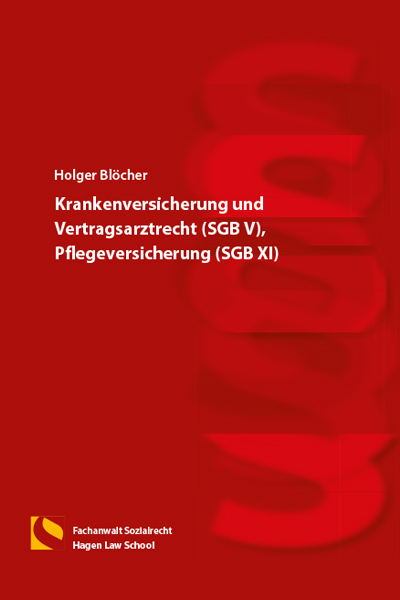 Holger Blöcher

Krankenversicherung und Vertragsarztrecht (SGB V), Pflegeversicherung (SGB XI)

Fachanwalt Sozialrecht
Hagen Law School